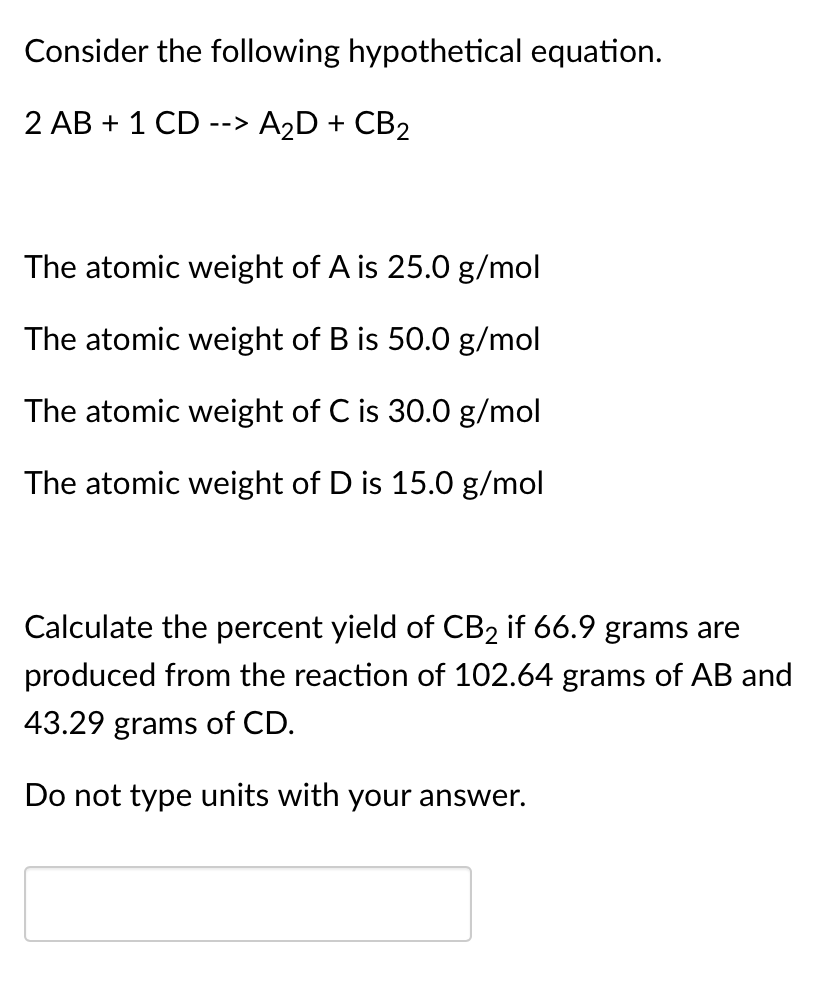 Consider the following hypothetical equation.

2 AB + 1 CD --> $A_2D$ + $CB_2$

The atomic weight of A is 25.0 g/mol

The atomic weight of B is 50.0 g/mol

The atomic weight of C is 30.0 g/mol

The atomic weight of D is 15.0 g/mol

Calculate the percent yield of $CB_2$ if 66.9 grams are produced from the reaction of 102.64 grams of AB and 43.29 grams of CD.

Do not type units with your answer.